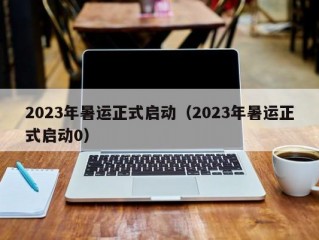 2023年暑运正式启动（2023年暑运正式启动0）